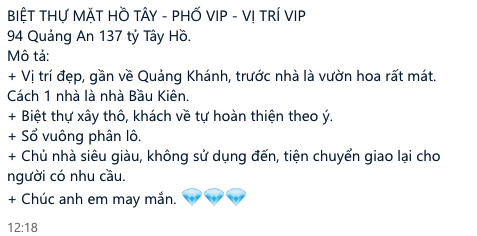 BIỆT THỰ MẶT HỒ TÂY - PHỐ VIP - VỊ TRÍ VIP
94 Quảng An 137 tỷ Tây Hồ.
Mô tả:
+ Vị trí đẹp, gần về Quảng Khánh, trước nhà là vườn hoa rất mát. Cách 1 nhà là nhà Bầu Kiên.
+ Biệt thự xây thô, khách về tự hoàn thiện theo ý.
+ Sổ vuông phân lô.
+ Chủ nhà siêu giàu, không sử dụng đến, tiện chuyển giao lại cho người có nhu cầu.
+ Chúc anh em may mắn. 💎💎💎

12:18